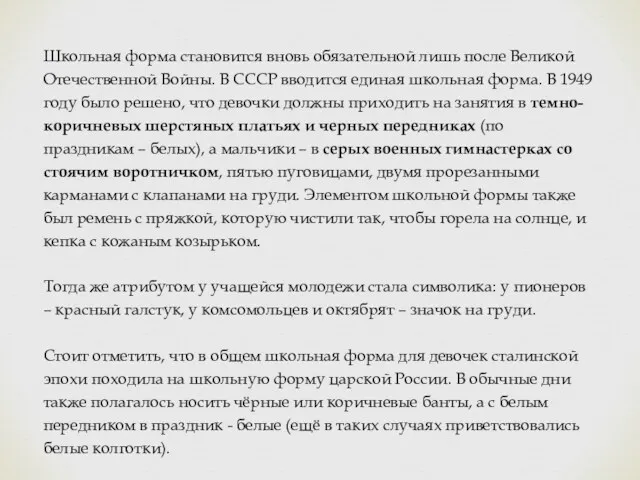 Школьная форма становится вновь обязательной лишь после Великой Отечественной Войны. В СССР вводится единая школьная форма. В 1949 году было решено, что девочки должны приходить на занятия в темно-коричневых шерстяных платьях и черных передниках (по праздникам – белых), а мальчики – в серых военных гимнастерках со стоячим воротничком, пятью пуговицами, двумя прорезанными карманами с клапанами на груди. Элементом школьной формы также был ремень с пряжкой, которую чистили так, чтобы горела на солнце, и кепка с кожаным козырьком.

Тогда же атрибутом у учащейся молодежи стала символика: у пионеров – красный галстук, у комсомольцев и октябрят – значок на груди.

Стоит отметить, что в общем школьная форма для девочек сталинской эпохи походила на школьную форму царской России. В обычные дни также полагалось носить чёрные или коричневые банты, а с белым передником в праздник - белые (ещё в таких случаях приветствовались белые колготки).